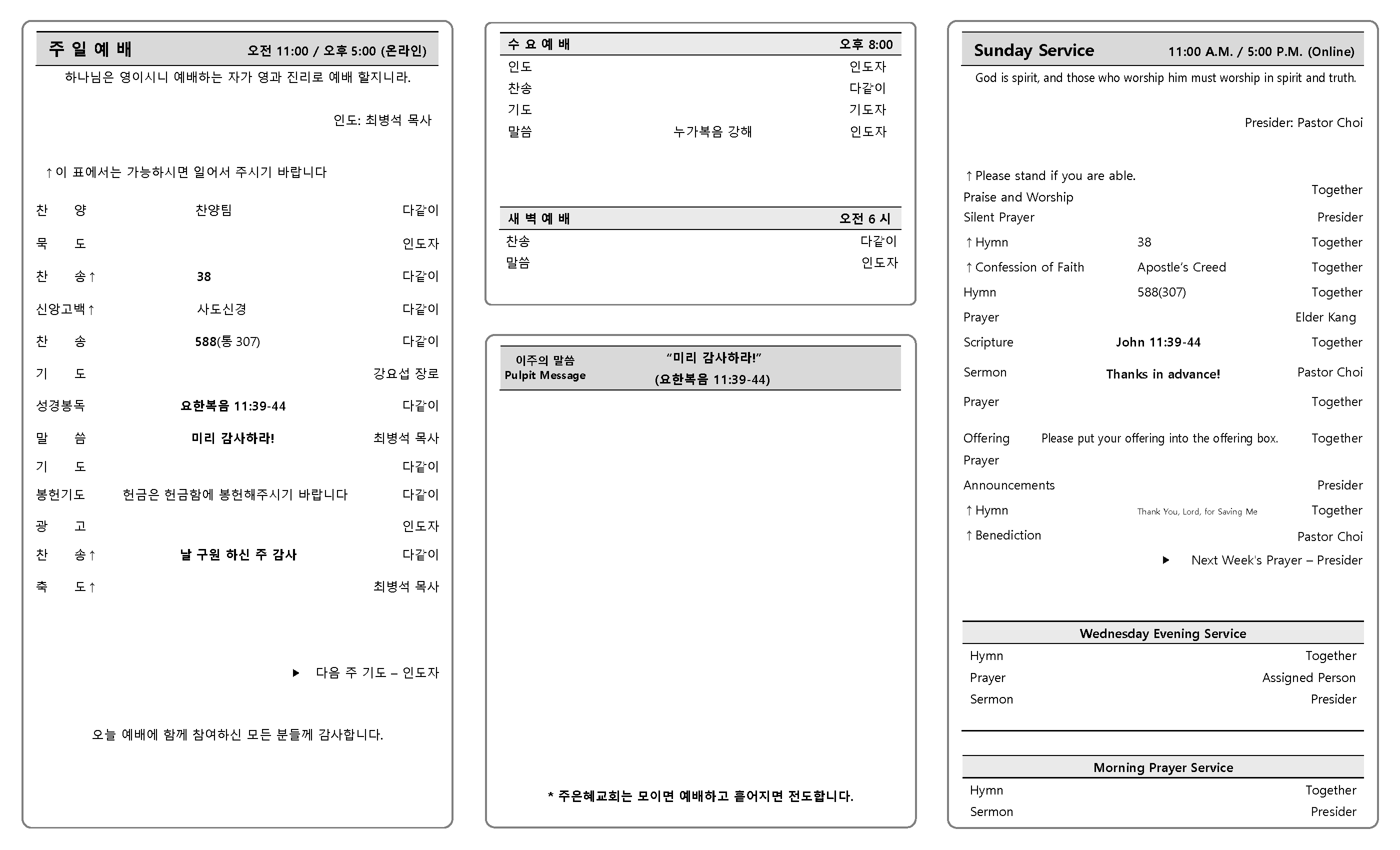 주 일 예 배 오전 11:00 / 오후 5:00 (온라인)

하나님은 영이시니 예배하는 자가 영과 진리로 예배 할지니라.

인도: 최병석 목사

↑이 표에서는 가능하시면 일어서 주시기 바랍니다

| | | |
|---|---|---|
| 찬 양 | 찬양팀 | 다같이 |
| 묵 도 | | 인도자 |
| 찬 송↑ | 38 | 다같이 |
| 신앙고백↑ | 사도신경 | 다같이 |
| 찬 송 | 588(통 307) | 다같이 |
| 기 도 | | 강요섭 장로 |
| 성경봉독 | 요한복음 11:39-44 | 다같이 |
| 말 씀 | 미리 감사하라! | 최병석 목사 |
| 기 도 | | 다같이 |
| 봉헌기도 | 헌금은 헌금함에 봉헌해주시기 바랍니다 | 다같이 |
| 광 고 | | 인도자 |
| 찬 송↑ | 날 구원 하신 주 감사 | 다같이 |
| 축 도↑ | | 최병석 목사 |

▶ 다음 주 기도 – 인도자

오늘 예배에 함께 참여하신 모든 분들께 감사합니다.

수 요 예 배 오후 8:00

| | | |
|---|---|---|
| 인도 | | 인도자 |
| 찬송 | | 다같이 |
| 기도 | | 기도자 |
| 말씀 | 누가복음 강해 | 인도자 |

새 벽 예 배 오전 6 시

| | |
|---|---|
| 찬송 | 다같이 |
| 말씀 | 인도자 |

이주의 말씀 Pulpit Message “미리 감사하라!” (요한복음 11:39-44)

* 주은혜교회는 모이면 예배하고 흩어지면 전도합니다.

Sunday Service 11:00 A.M. / 5:00 P.M. (Online)

God is spirit, and those who worship him must worship in spirit and truth.

Presider: Pastor Choi

↑Please stand if you are able.

| | | |
|---|---|---|
| Praise and Worship | | Together |
| Silent Prayer | | Presider |
| ↑Hymn | 38 | Together |
| ↑Confession of Faith | Apostle’s Creed | Together |
| Hymn | 588(307) | Together |
| Prayer | | Elder Kang |
| Scripture | John 11:39-44 | Together |
| Sermon | Thanks in advance! | Pastor Choi |
| Prayer | | Together |
| Offering Prayer | Please put your offering into the offering box. | Together |
| Announcements | | Presider |
| ↑Hymn | Thank You, Lord, for Saving Me | Together |
| ↑Benediction | | Pastor Choi |

▶ Next Week's Prayer – Presider

Wednesday Evening Service

| | |
|---|---|
| Hymn | Together |
| Prayer | Assigned Person |
| Sermon | Presider |

Morning Prayer Service

| | |
|---|---|
| Hymn | Together |
| Sermon | Presider |